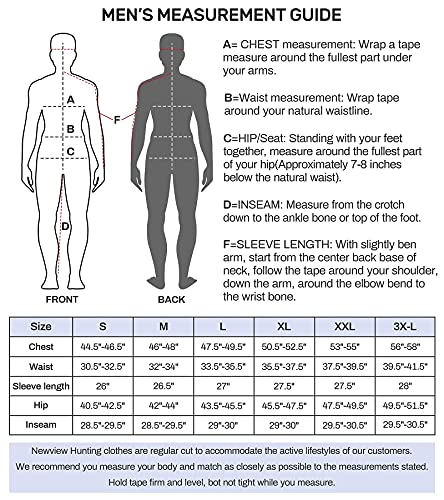 MEN'S MEASUREMENT GUIDE

A
B
C
D
F

FRONT

BACK

A= CHEST measurement: Wrap a tape measure around the fullest part under your arms.

B=Waist measurement: Wrap tape around your natural waistline.

C=HIP/Seat: Standing with your feet together, measure around the fullest part of your hip(Approximately 7-8 inches below the natural waist).

D=INSEAM: Measure from the crotch down to the ankle bone or top of the foot.

F=SLEEVE LENGTH: With slightly ben arm, start from the center back base of neck, follow the tape around your shoulder, down the arm, around the elbow bend to the wrist bone.

| Size | S | M | L | XL | XXL | 3X-L |
|---|---|---|---|---|---|---|
| Chest | 44.5"-46.5" | 46"-48" | 47.5"-49.5" | 50.5"-52.5" | 53"-55" | 56"-58" |
| Waist | 30.5"-32.5" | 32"-34" | 33.5"-35.5" | 35.5"-37.5" | 37.5"-39.5" | 39.5"-41.5" |
| Sleeve length | 26" | 26.5" | 27" | 27.5" | 27.5" | 28" |
| Hip | 40.5"-42.5" | 42"-44" | 43.5"-45.5" | 45.5"-47.5" | 47.5"-49.5" | 49.5"-51.5" |
| Inseam | 28.5"-29.5" | 28.5"-29.5" | 29"-30" | 29"-30" | 29.5"-30.5" | 29.5"-30.5" |

Newview Hunting clothes are regular cut to accommodate the active lifestyles of our customers.
We recommend you measure your body and match as closely as possible to the measurements stated.
Hold tape firm and level, bot not tight while you measure.